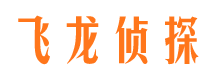 飞龙侦探